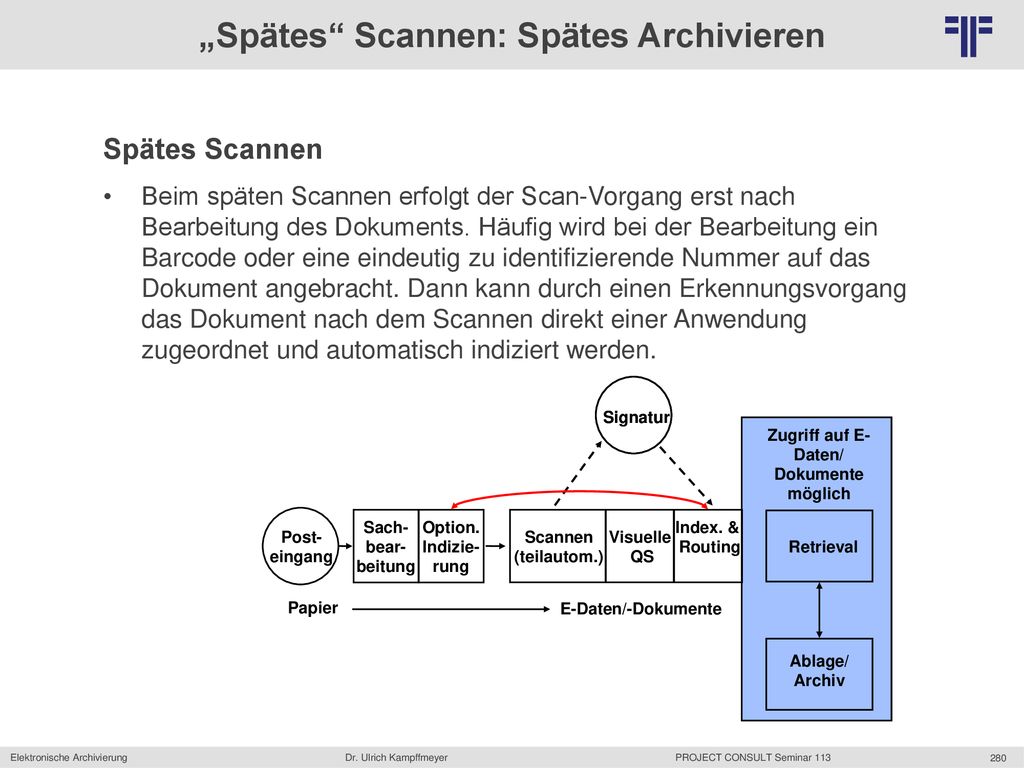 „Spätes“ Scannen: Spätes Archivieren

Spätes Scannen

• Beim späten Scannen erfolgt der Scan-Vorgang erst nach Bearbeitung des Dokuments. Häufig wird bei der Bearbeitung ein Barcode oder eine eindeutig zu identifizierende Nummer auf das Dokument angebracht. Dann kann durch einen Erkennungsvorgang das Dokument nach dem Scannen direkt einer Anwendung zugeordnet und automatisch indiziert werden.

Signatur

Zugriff auf E-Daten/ Dokumente möglich

Post-eingang

Sach-bear-beitung

Option. Indizie-rung

Scannen (teilautom.)

Visuelle QS

Index. & Routing

Retrieval

Papier

E-Daten/-Dokumente

Ablage/ Archiv

Elektronische Archivierung

Dr. Ulrich Kampffmeyer

PROJECT CONSULT Seminar 113

280